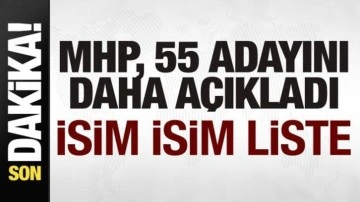 SON DAKİKA!

MHP, 55 ADAYINI DAHA AÇIKLADI

İSİM İSİM LİSTE